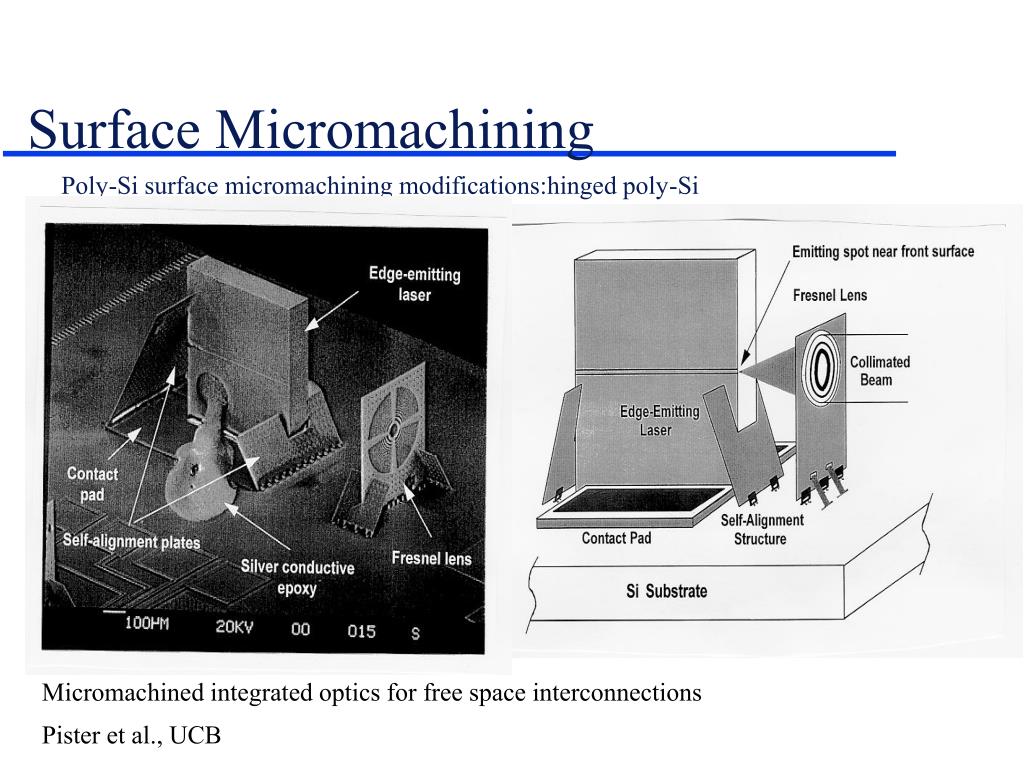 Surface Micromachining

Poly-Si surface micromachining modifications:hinged poly-Si

Edge-emitting laser

Contact pad

Self-alignment plates

Silver conductive epoxy

Fresnel lens

100HM 20KV 00 015 S

Emitting spot near front surface

Fresnel Lens

Collimated Beam

Edge-Emitting Laser

Contact Pad

Self-Alignment Structure

Si Substrate

Micromachined integrated optics for free space interconnections

Pister et al., UCB